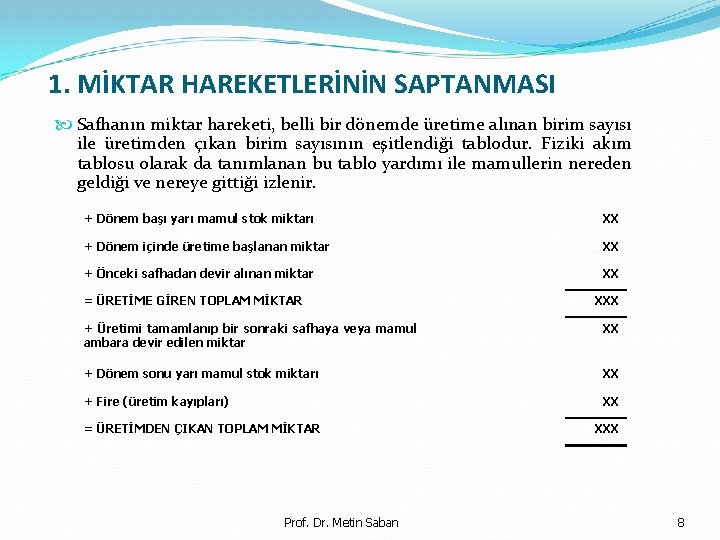 1. MİKTAR HAREKETLERİNİN SAPTANMASI

Safhanın miktar hareketi, belli bir dönemde üretime alınan birim sayısı ile üretimden çıkan birim sayısının eşitlendiği tablodur. Fiziki akım tablosu olarak da tanımlanan bu tablo yardımı ile mamullerin nereden geldiği ve nereye gittiği izlenir.

| | |
|---|---|
| + Dönem başı yarı mamul stok miktarı | XX |
| + Dönem içinde üretime başlanan miktar | XX |
| + Önceki safhadan devir alınan miktar | XX |
| = ÜRETİME GİREN TOPLAM MİKTAR | XXX |
| + Üretimi tamamlanıp bir sonraki safhaya veya mamul ambara devir edilen miktar | XX |
| + Dönem sonu yarı mamul stok miktarı | XX |
| + Fire (üretim kayıpları) | XX |
| = ÜRETİMDEN ÇIKAN TOPLAM MİKTAR | XXX |

Prof. Dr. Metin Saban

8